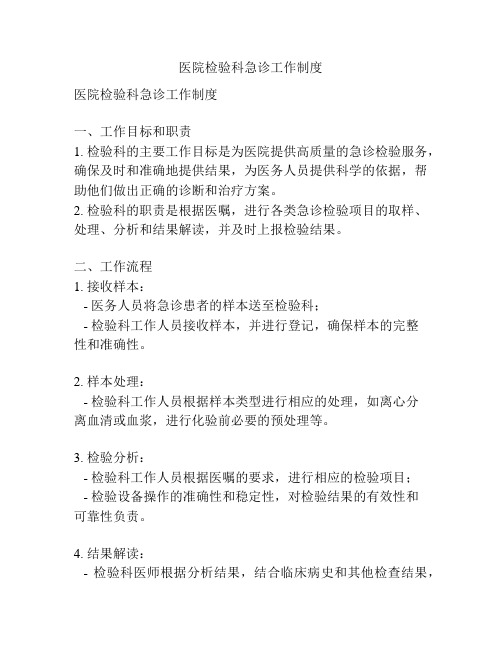 医院检验科急诊工作制度

医院检验科急诊工作制度

一、工作目标和职责
1. 检验科的主要工作目标是为医院提供高质量的急诊检验服务，确保及时和准确地提供结果，为医务人员提供科学的依据，帮助他们做出正确的诊断和治疗方案。
2. 检验科的职责是根据医嘱，进行各类急诊检验项目的取样、处理、分析和结果解读，并及时上报检验结果。

二、工作流程
1. 接收样本：
- 医务人员将急诊患者的样本送至检验科；
- 检验科工作人员接收样本，并进行登记，确保样本的完整性和准确性。

2. 样本处理：
- 检验科工作人员根据样本类型进行相应的处理，如离心分离血清或血浆，进行化验前必要的预处理等。

3. 检验分析：
- 检验科工作人员根据医嘱的要求，进行相应的检验项目；
- 检验设备操作的准确性和稳定性，对检验结果的有效性和可靠性负责。

4. 结果解读：
- 检验科医师根据分析结果，结合临床病史和其他检查结果，